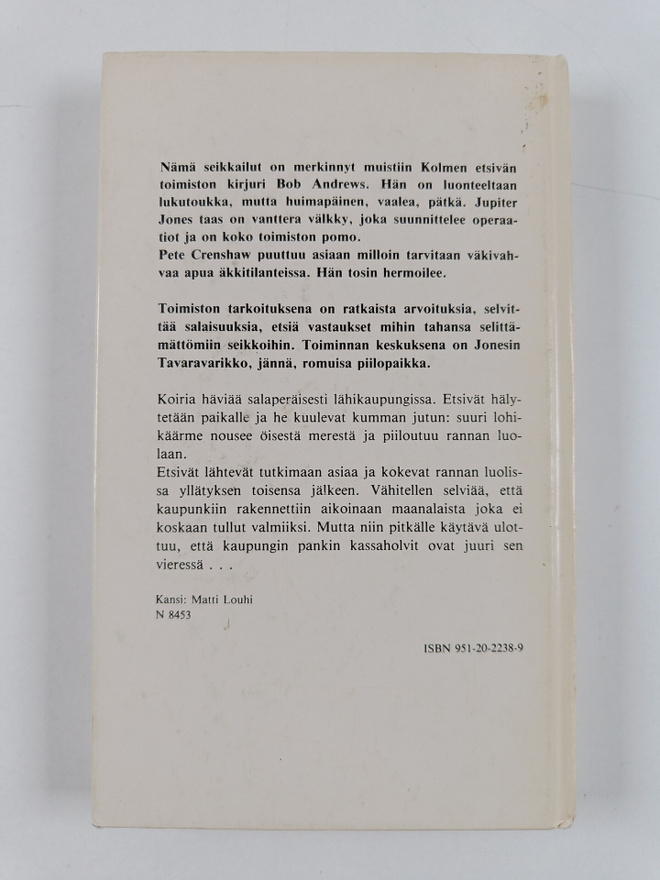 Nämä seikkailut on merkinnyt muistiin Kolmen etsivän toimiston kirjuri Bob Andrews. Hän on luonteeltaan lukutoukka, mutta huimapäinen, vaalea, pätkä. Jupiter Jones taas on vanttera välkky, joka suunnittelee operaatiot ja on koko toimiston pomo.
Pete Crenshaw puuttuu asiaan milloin tarvitaan väkivahvaa apua äkkitilanteissa. Hän tosin hermoilee.

Toimiston tarkoituksena on ratkaista arvoituksia, selvittää salaisuuksia, etsiä vastaukset mihin tahansa selittämättömiin seikkoihin. Toiminnan keskuksena on Jonesin Tavaravarikko, jännä, romuisa piilopaikka.

Koiria häviää salaperäisesti lähikaupungissa. Etsivät hälytetään paikalle ja he kuulevat kumman jutun: suuri lohikäärme nousee öisestä merestä ja piiloutuu rannan luolaan.
Etsivät lähtevät tutkimaan asiaa ja kokevat rannan luolissa yllätyksen toisensa jälkeen. Vähitellen selviää, että kaupunkiin rakennettiin aikoinaan maanalaista joka ei koskaan tullut valmiiksi. Mutta niin pitkälle käytävä ulottuu, että kaupungin pankin kassaholvit ovat juuri sen vieressä . . .

Kansi: Matti Louhi
N 8453

ISBN 951-20-2238-9